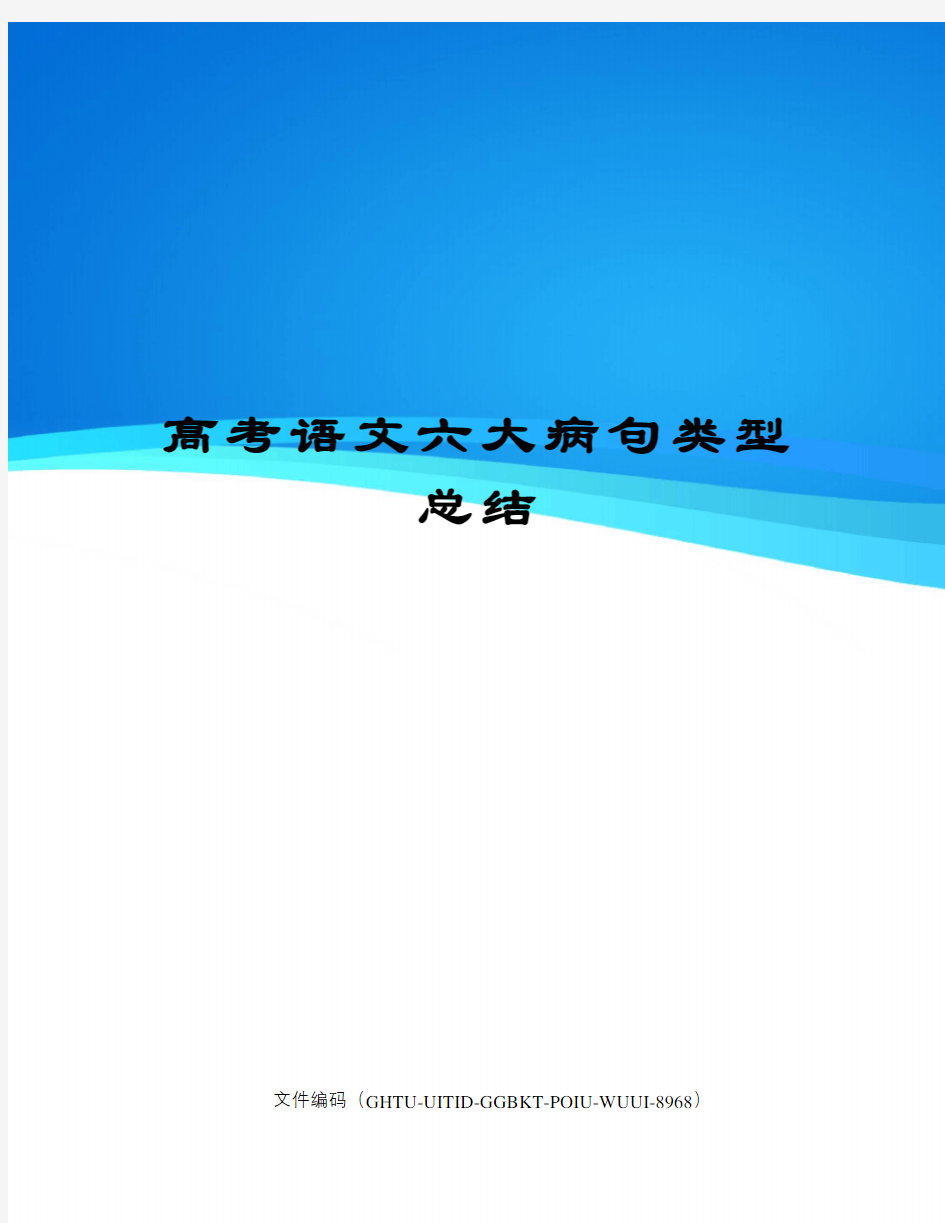 高考语文六大病句类型总结

文件编码（GHTU-UITID-GGBKT-POIU-WUUI-8968）